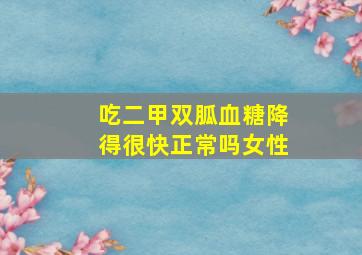 吃二甲双胍血糖降得很快正常吗女性